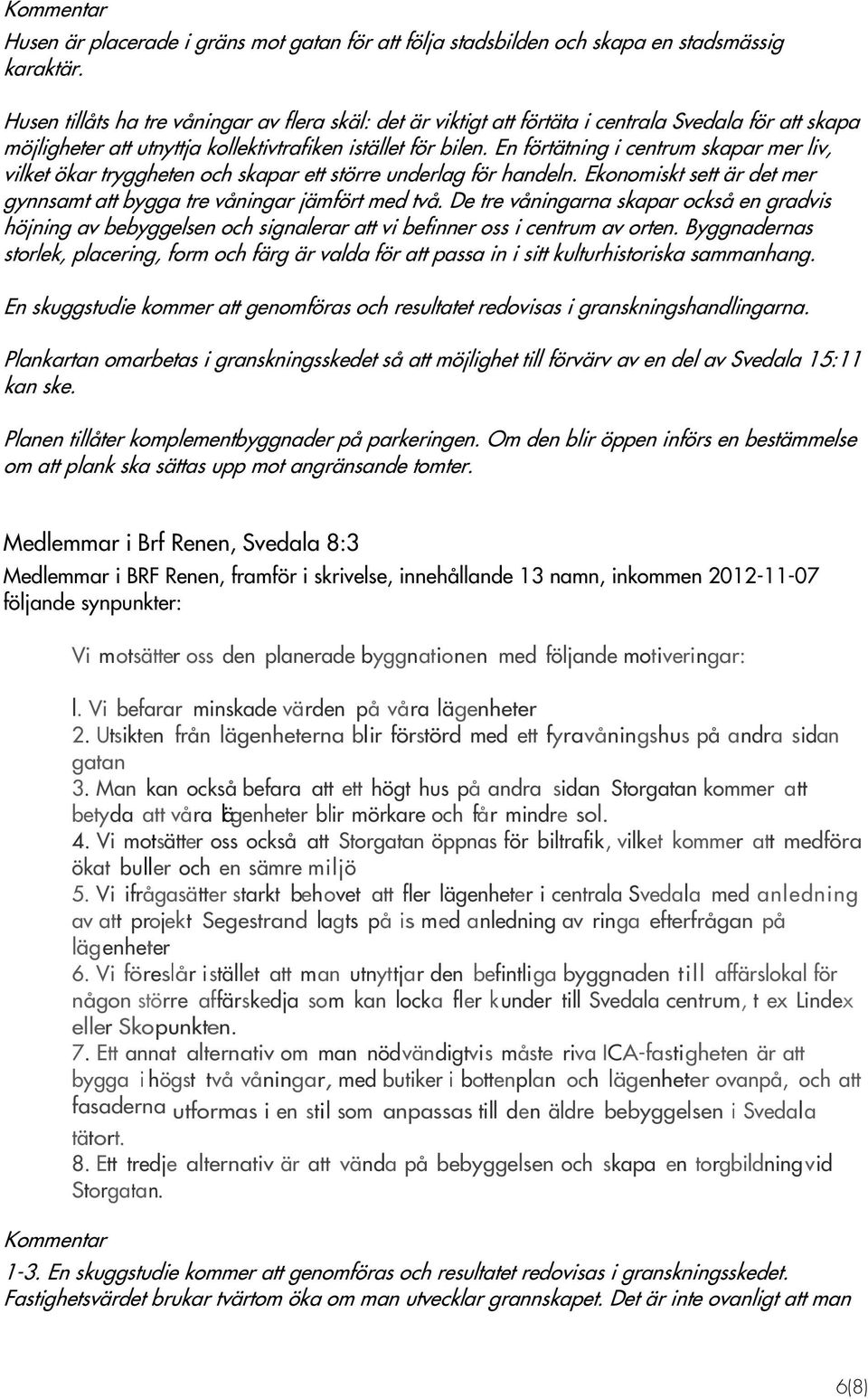 Kommentar

Husen är placerade i gräns mot gatan för att följa stadsbilden och skapa en stadsmässig karaktär.

Husen tillåts ha tre våningar av flera skäl: det är viktigt att förtäta i centrala Svedala för att skapa möjligheter att utnyttja kollektivtrafiken istället för bilen. En förtätning i centrum skapar mer liv, vilket ökar tryggheten och skapar ett större underlag för handeln. Ekonomiskt sett är det mer gynnsamt att bygga tre våningar jämfört med två. De tre våningarna skapar också en gradvis höjning av bebyggelsen och signalerar att vi befinner oss i centrum av orten. Byggnadernas storlek, placering, form och färg är valda för att passa in i sitt kulturhistoriska sammanhang.

En skuggstudie kommer att genomföras och resultatet redovisas i granskningshandlingarna.

Plankartan omarbetas i granskningsskedet så att möjlighet till förvärv av en del av Svedala 15:11 kan ske.

Planen tillåter komplementbyggnader på parkeringen. Om den blir öppen införs en bestämmelse om att plank ska sättas upp mot angränsande tomter.

Medlemmar i Brf Renen, Svedala 8:3

Medlemmar i BRF Renen, framför i skrivelse, innehållande 13 namn, inkommen 2012-11-07 följande synpunkter:

Vi motsätter oss den planerade byggnationen med följande motiveringar:

l. Vi befarar minskade värden på våra lägenheter
2. Utsikten från lägenheterna blir förstörd med ett fyravåningshus på andra sidan gatan
3. Man kan också befara att ett högt hus på andra sidan Storgatan kommer att betyda att våra lägenheter blir mörkare och får mindre sol.
4. Vi motsätter oss också att Storgatan öppnas för biltrafik, vilket kommer att medföra ökat buller och en sämre miljö
5. Vi ifrågasätter starkt behovet att fler lägenheter i centrala Svedala med anledning av att projekt Segestrand lagts på is med anledning av ringa efterfrågan på lägenheter
6. Vi föreslår istället att man utnyttjar den befintliga byggnaden till affärslokal för någon större affärskedja som kan locka fler kunder till Svedala centrum, t ex Lindex eller Skopunkten.
7. Ett annat alternativ om man nödvändigtvis måste riva ICA-fastigheten är att bygga i högst två våningar, med butiker i bottenplan och lägenheter ovanpå, och att fasaderna utformas i en stil som anpassas till den äldre bebyggelsen i Svedala tätort.
8. Ett tredje alternativ är att vända på bebyggelsen och skapa en torgbildning vid Storgatan.

Kommentar

1-3. En skuggstudie kommer att genomföras och resultatet redovisas i granskningsskedet. Fastighetsvärdet brukar tvärtom öka om man utvecklar grannskapet. Det är inte ovanligt att man

6(8)